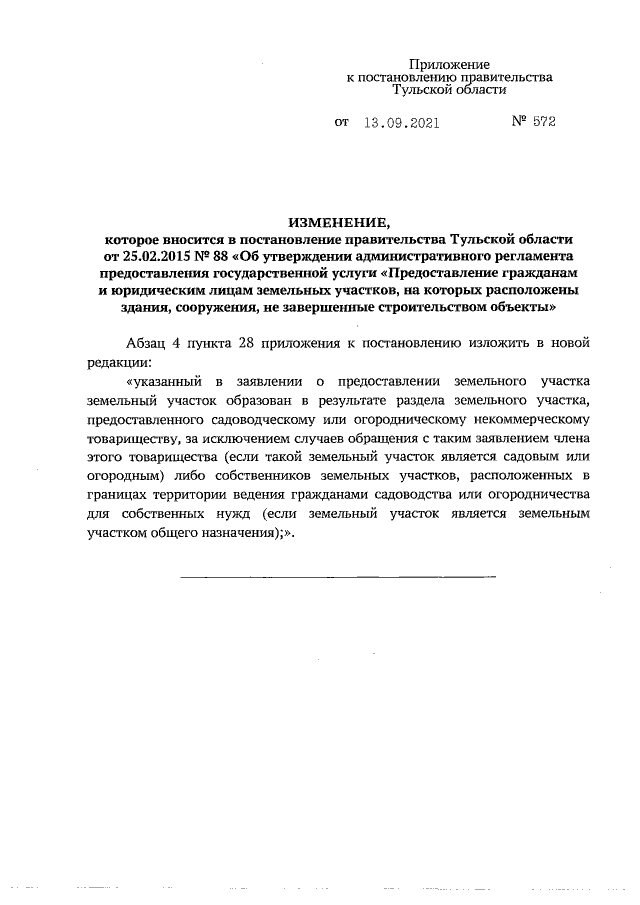 Приложение
к постановлению правительства
Тульской области

от 13.09.2021 № 572

ИЗМЕНЕНИЕ,
которое вносится в постановление правительства Тульской области от 25.02.2015 № 88 «Об утверждении административного регламента предоставления государственной услуги «Предоставление гражданам и юридическим лицам земельных участков, на которых расположены здания, сооружения, не завершенные строительством объекты»

Абзац 4 пункта 28 приложения к постановлению изложить в новой редакции:

«указанный в заявлении о предоставлении земельного участка земельный участок образован в результате раздела земельного участка, предоставленного садоводческому или огородническому некоммерческому товариществу, за исключением случаев обращения с таким заявлением члена этого товарищества (если такой земельный участок является садовым или огородным) либо собственников земельных участков, расположенных в границах территории ведения гражданами садоводства или огородничества для собственных нужд (если земельный участок является земельным участком общего назначения);».